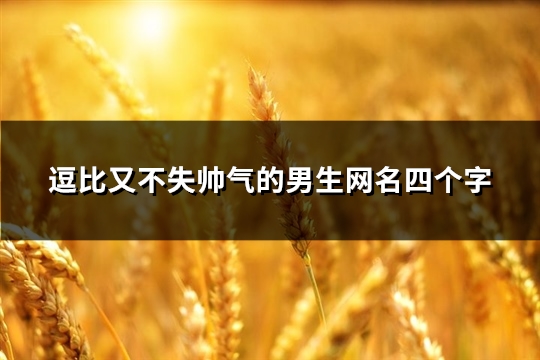 逗比又不失帅气的男生网名四个字